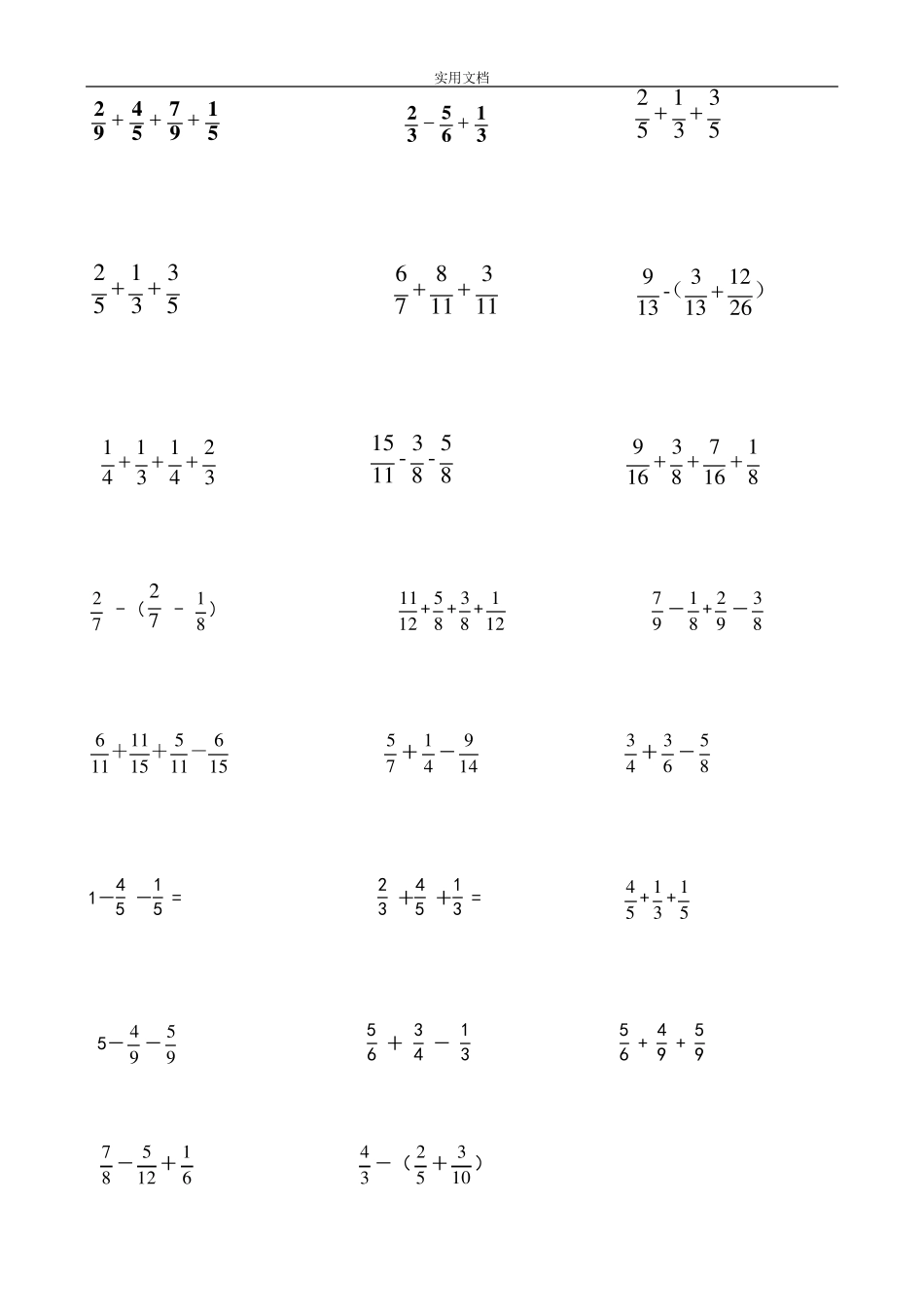 实用文档

$\frac{2}{9}+\frac{4}{5}+\frac{7}{9}+\frac{1}{5}$

$\frac{2}{3}-\frac{5}{6}+\frac{1}{3}$

$\frac{2}{5}+\frac{1}{3}+\frac{3}{5}$

$\frac{2}{5}+\frac{1}{3}+\frac{3}{5}$

$\frac{6}{7}+\frac{8}{11}+\frac{3}{11}$

$\frac{9}{13}-(\frac{3}{13}+\frac{12}{26})$

$\frac{1}{4}+\frac{1}{3}+\frac{1}{4}+\frac{2}{3}$

$\frac{15}{11}-\frac{3}{8}-\frac{5}{8}$

$\frac{9}{16}+\frac{3}{8}+\frac{7}{16}+\frac{1}{8}$

$\frac{2}{7}-(\frac{2}{7}-\frac{1}{8})$

$\frac{11}{12}+\frac{5}{8}+\frac{3}{8}+\frac{1}{12}$

$\frac{7}{9}-\frac{1}{8}+\frac{2}{9}-\frac{3}{8}$

$\frac{6}{11}+\frac{11}{15}+\frac{5}{11}-\frac{6}{15}$

$\frac{5}{7}+\frac{1}{4}-\frac{9}{14}$

$\frac{3}{4}+\frac{3}{6}-\frac{5}{8}$

$1-\frac{4}{5}-\frac{1}{5}=$

$\frac{2}{3}+\frac{4}{5}+\frac{1}{3}=$

$\frac{4}{5}+\frac{1}{3}+\frac{1}{5}$

$5-\frac{4}{9}-\frac{5}{9}$

$\frac{5}{6}+\frac{3}{4}-\frac{1}{3}$

$\frac{5}{6}+\frac{4}{9}+\frac{5}{9}$

$\frac{7}{8}-\frac{5}{12}+\frac{1}{6}$

$\frac{4}{3}-(\frac{2}{5}+\frac{3}{10})$